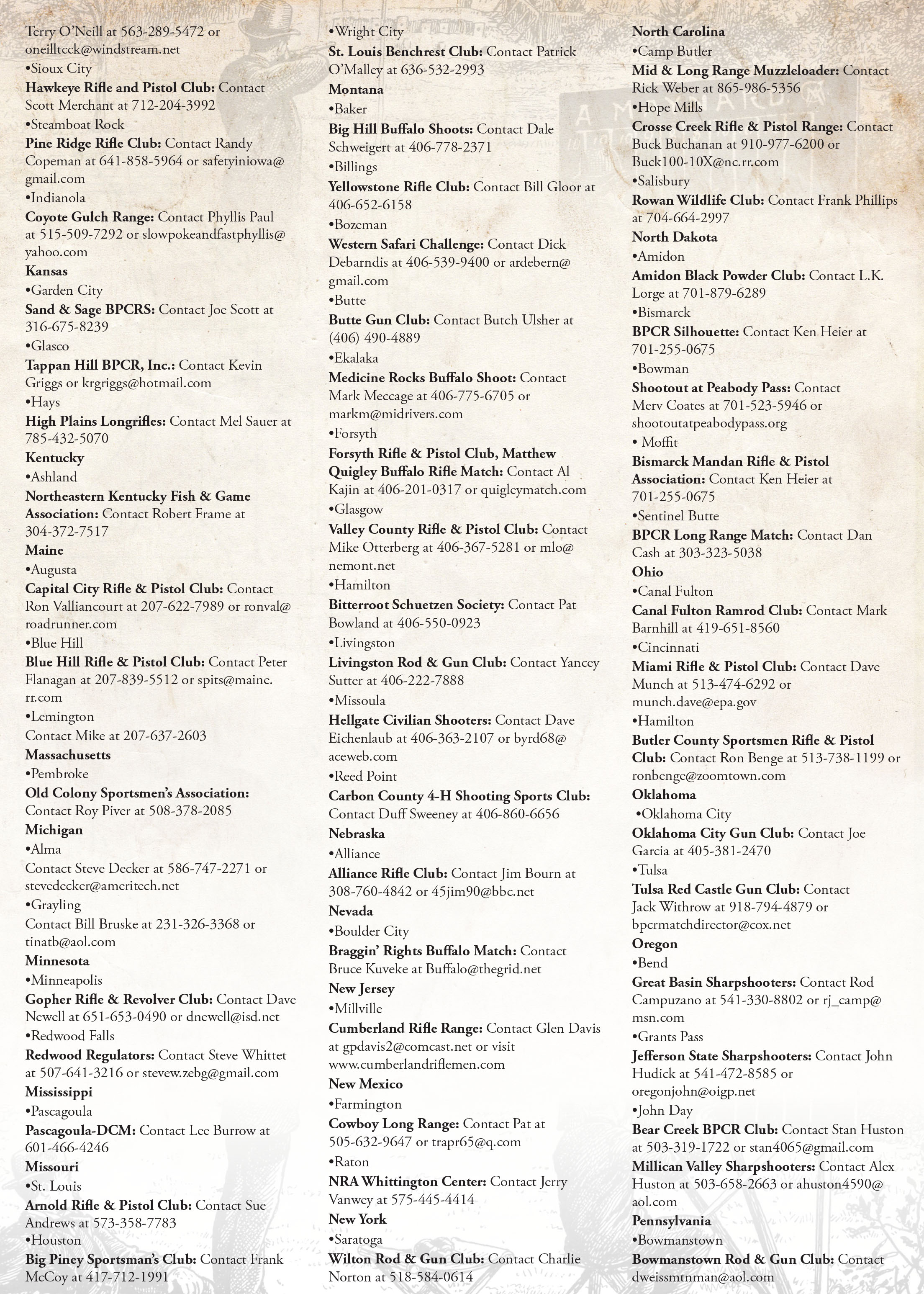 Terry O'Neill at 563-289-5472 or oneilltcck@windstream.net
•Sioux City
Hawkeye Rifle and Pistol Club: Contact Scott Merchant at 712-204-3992
•Steamboat Rock
Pine Ridge Rifle Club: Contact Randy Copeman at 641-858-5964 or safetyiniowa@gmail.com
•Indianola
Coyote Gulch Range: Contact Phyllis Paul at 515-509-7292 or slowpokeandfastphyllis@yahoo.com
Kansas
•Garden City
Sand & Sage BPCRS: Contact Joe Scott at 316-675-8239
•Glasco
Tappan Hill BPCR, Inc.: Contact Kevin Griggs or krgriggs@hotmail.com
•Hays
High Plains Longrifles: Contact Mel Sauer at 785-432-5070
Kentucky
•Ashland
Northeastern Kentucky Fish & Game Association: Contact Robert Frame at 304-372-7517
Maine
•Augusta
Capital City Rifle & Pistol Club: Contact Ron Valliancourt at 207-622-7989 or ronval@roadrunner.com
•Blue Hill
Blue Hill Rifle & Pistol Club: Contact Peter Flanagan at 207-839-5512 or spits@maine.rr.com
•Lemington
Contact Mike at 207-637-2603
Massachusetts
•Pembroke
Old Colony Sportsmen's Association: Contact Roy Piver at 508-378-2085
Michigan
•Alma
Contact Steve Decker at 586-747-2271 or stevedecker@ameritech.net
•Grayling
Contact Bill Bruske at 231-326-3368 or tinatb@aol.com
Minnesota
•Minneapolis
Gopher Rifle & Revolver Club: Contact Dave Newell at 651-653-0490 or dnewell@isd.net
•Redwood Falls
Redwood Regulators: Contact Steve Whittet at 507-641-3216 or stevew.zebg@gmail.com
Mississippi
•Pascagoula
Pascagoula-DCM: Contact Lee Burrow at 601-466-4246
Missouri
•St. Louis
Arnold Rifle & Pistol Club: Contact Sue Andrews at 573-358-7783
•Houston
Big Piney Sportsman's Club: Contact Frank McCoy at 417-712-1991
•Wright City
St. Louis Benchrest Club: Contact Patrick O'Malley at 636-532-2993
Montana
•Baker
Big Hill Buffalo Shoots: Contact Dale Schweigert at 406-778-2371
•Billings
Yellowstone Rifle Club: Contact Bill Gloor at 406-652-6158
•Bozeman
Western Safari Challenge: Contact Dick Debarndis at 406-539-9400 or ardebern@gmail.com
•Butte
Butte Gun Club: Contact Butch Ulsher at (406) 490-4889
•Ekalaka
Medicine Rocks Buffalo Shoot: Contact Mark Meccage at 406-775-6705 or markm@midrivers.com
•Forsyth
Forsyth Rifle & Pistol Club, Matthew Quigley Buffalo Rifle Match: Contact Al Kajin at 406-201-0317 or quigleymatch.com
•Glasgow
Valley County Rifle & Pistol Club: Contact Mike Otterberg at 406-367-5281 or mlo@nemont.net
•Hamilton
Bitterroot Schuetzen Society: Contact Pat Bowland at 406-550-0923
•Livingston
Livingston Rod & Gun Club: Contact Yancey Sutter at 406-222-7888
•Missoula
Hellgate Civilian Shooters: Contact Dave Eichenlaub at 406-363-2107 or byrd68@aceweb.com
•Reed Point
Carbon County 4-H Shooting Sports Club: Contact Duff Sweeney at 406-860-6656
Nebraska
•Alliance
Alliance Rifle Club: Contact Jim Bourn at 308-760-4842 or 45jim90@bbc.net
Nevada
•Boulder City
Braggin' Rights Buffalo Match: Contact Bruce Kuveke at Buffalo@thegrid.net
New Jersey
•Millville
Cumberland Rifle Range: Contact Glen Davis at gpdavis2@comcast.net or visit www.cumberlandriflemen.com
New Mexico
•Farmington
Cowboy Long Range: Contact Pat at 505-632-9647 or trapr65@q.com
•Raton
NRA Whittington Center: Contact Jerry Vanwey at 575-445-4414
New York
•Saratoga
Wilton Rod & Gun Club: Contact Charlie Norton at 518-584-0614
North Carolina
•Camp Butler
Mid & Long Range Muzzleloader: Contact Rick Weber at 865-986-5356
•Hope Mills
Crosse Creek Rifle & Pistol Range: Contact Buck Buchanan at 910-977-6200 or Buck100-10X@nc.rr.com
•Salisbury
Rowan Wildlife Club: Contact Frank Phillips at 704-664-2997
North Dakota
•Amidon
Amidon Black Powder Club: Contact L.K. Lorge at 701-879-6289
•Bismarck
BPCR Silhouette: Contact Ken Heier at 701-255-0675
•Bowman
Shootout at Peabody Pass: Contact Merv Coates at 701-523-5946 or shootoutatpeabodypass.org
• Moffit
Bismarck Mandan Rifle & Pistol Association: Contact Ken Heier at 701-255-0675
•Sentinel Butte
BPCR Long Range Match: Contact Dan Cash at 303-323-5038
Ohio
•Canal Fulton
Canal Fulton Ramrod Club: Contact Mark Barnhill at 419-651-8560
•Cincinnati
Miami Rifle & Pistol Club: Contact Dave Munch at 513-474-6292 or munch.dave@epa.gov
•Hamilton
Butler County Sportsmen Rifle & Pistol Club: Contact Ron Benge at 513-738-1199 or ronbenge@zoomtown.com
Oklahoma
•Oklahoma City
Oklahoma City Gun Club: Contact Joe Garcia at 405-381-2470
•Tulsa
Tulsa Red Castle Gun Club: Contact Jack Withrow at 918-794-4879 or bpcrmatchdirector@cox.net
Oregon
•Bend
Great Basin Sharpshooters: Contact Rod Campuzano at 541-330-8802 or rj_camp@msn.com
•Grants Pass
Jefferson State Sharpshooters: Contact John Hudick at 541-472-8585 or oregonjohn@oigp.net
•John Day
Bear Creek BPCR Club: Contact Stan Huston at 503-319-1722 or stan4065@gmail.com
Millican Valley Sharpshooters: Contact Alex Huston at 503-658-2663 or ahuston4590@aol.com
Pennsylvania
•Bowmanstown
Bowmanstown Rod & Gun Club: Contact dweissmtnman@aol.com